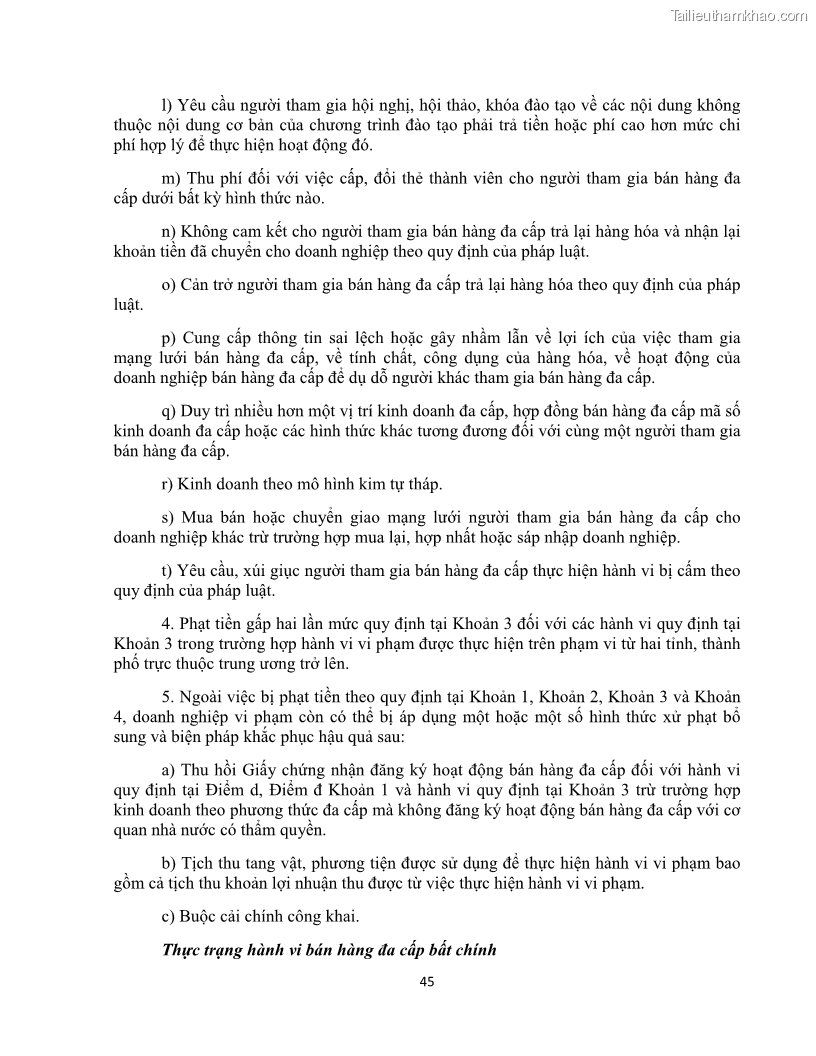 Tailieuthamkhao.com

l) Yêu cầu người tham gia hội nghị, hội thảo, khóa đào tạo về các nội dung không thuộc nội dung cơ bản của chương trình đào tạo phải trả tiền hoặc phí cao hơn mức chi phí hợp lý để thực hiện hoạt động đó.

m) Thu phí đối với việc cấp, đổi thẻ thành viên cho người tham gia bán hàng đa cấp dưới bất kỳ hình thức nào.

n) Không cam kết cho người tham gia bán hàng đa cấp trả lại hàng hóa và nhận lại khoản tiền đã chuyển cho doanh nghiệp theo quy định của pháp luật.

o) Cản trở người tham gia bán hàng đa cấp trả lại hàng hóa theo quy định của pháp luật.

p) Cung cấp thông tin sai lệch hoặc gây nhầm lẫn về lợi ích của việc tham gia mạng lưới bán hàng đa cấp, về tính chất, công dụng của hàng hóa, về hoạt động của doanh nghiệp bán hàng đa cấp để dụ dỗ người khác tham gia bán hàng đa cấp.

q) Duy trì nhiều hơn một vị trí kinh doanh đa cấp, hợp đồng bán hàng đa cấp mã số kinh doanh đa cấp hoặc các hình thức khác tương đương đối với cùng một người tham gia bán hàng đa cấp.

r) Kinh doanh theo mô hình kim tự tháp.

s) Mua bán hoặc chuyển giao mạng lưới người tham gia bán hàng đa cấp cho doanh nghiệp khác trừ trường hợp mua lại, hợp nhất hoặc sáp nhập doanh nghiệp.

t) Yêu cầu, xúi giục người tham gia bán hàng đa cấp thực hiện hành vi bị cấm theo quy định của pháp luật.

4. Phạt tiền gấp hai lần mức quy định tại Khoản 3 đối với các hành vi quy định tại Khoản 3 trong trường hợp hành vi vi phạm được thực hiện trên phạm vi từ hai tỉnh, thành phố trực thuộc trung ương trở lên.

5. Ngoài việc bị phạt tiền theo quy định tại Khoản 1, Khoản 2, Khoản 3 và Khoản 4, doanh nghiệp vi phạm còn có thể bị áp dụng một hoặc một số hình thức xử phạt bổ sung và biện pháp khắc phục hậu quả sau:

a) Thu hồi Giấy chứng nhận đăng ký hoạt động bán hàng đa cấp đối với hành vi quy định tại Điểm d, Điểm đ Khoản 1 và hành vi quy định tại Khoản 3 trừ trường hợp kinh doanh theo phương thức đa cấp mà không đăng ký hoạt động bán hàng đa cấp với cơ quan nhà nước có thẩm quyền.

b) Tịch thu tang vật, phương tiện được sử dụng để thực hiện hành vi vi phạm bao gồm cả tịch thu khoản lợi nhuận thu được từ việc thực hiện hành vi vi phạm.

c) Buộc cải chính công khai.

Thực trạng hành vi bán hàng đa cấp bất chính

45